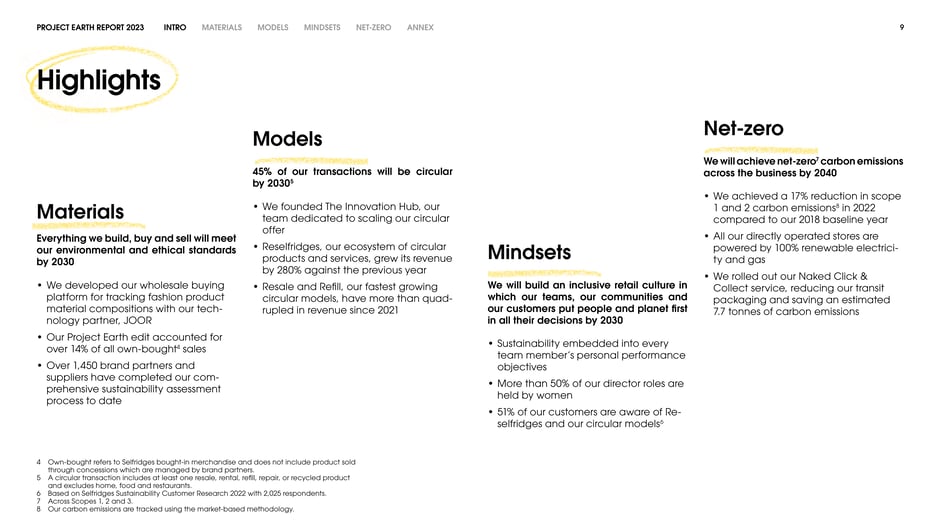 PROJECT EARTH REPORT 2023 INTRO MATERIALS MODELS MINDSETS NET-ZERO ANNEX 9

Highlights

Materials

Everything we build, buy and sell will meet our environmental and ethical standards by 2030

• We developed our wholesale buying platform for tracking fashion product material compositions with our technology partner, JOOR

• Our Project Earth edit accounted for over 14% of all own-bought$^4$ sales

• Over 1,450 brand partners and suppliers have completed our comprehensive sustainability assessment process to date

Models

45% of our transactions will be circular by 2030$^5$

• We founded The Innovation Hub, our team dedicated to scaling our circular offer

• Reselfridges, our ecosystem of circular products and services, grew its revenue by 280% against the previous year

• Resale and Refill, our fastest growing circular models, have more than quadrupled in revenue since 2021

Mindsets

We will build an inclusive retail culture in which our teams, our communities and our customers put people and planet first in all their decisions by 2030

• Sustainability embedded into every team member's personal performance objectives

• More than 50% of our director roles are held by women

• 51% of our customers are aware of Reselfridges and our circular models$^6$

Net-zero

We will achieve net-zero$^7$ carbon emissions across the business by 2040

• We achieved a 17% reduction in scope 1 and 2 carbon emissions$^8$ in 2022 compared to our 2018 baseline year

• All our directly operated stores are powered by 100% renewable electricity and gas

• We rolled out our Naked Click & Collect service, reducing our transit packaging and saving an estimated 7.7 tonnes of carbon emissions

4 Own-bought refers to Selfridges bought-in merchandise and does not include product sold through concessions which are managed by brand partners.
5 A circular transaction includes at least one resale, rental, refill, repair, or recycled product and excludes home, food and restaurants.
6 Based on Selfridges Sustainability Customer Research 2022 with 2,025 respondents.
7 Across Scopes 1, 2 and 3.
8 Our carbon emissions are tracked using the market-based methodology.